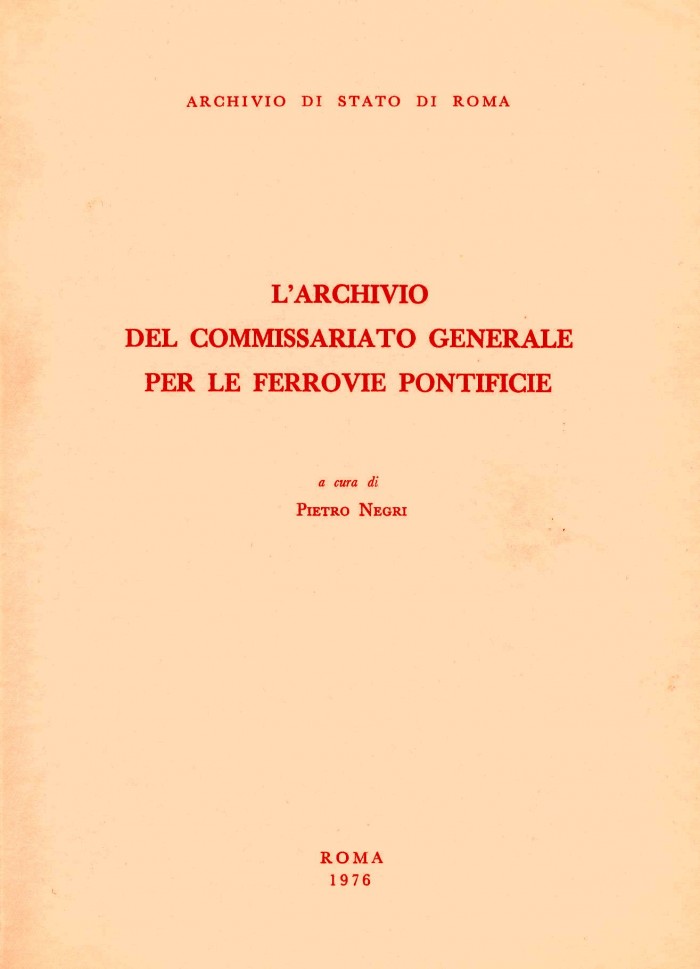 ARCHIVIO DI STATO DI ROMA

L'ARCHIVIO
DEL COMMISSARIATO GENERALE
PER LE FERROVIE PONTIFICIE

a cura di
PIETRO NEGRI

ROMA
1976